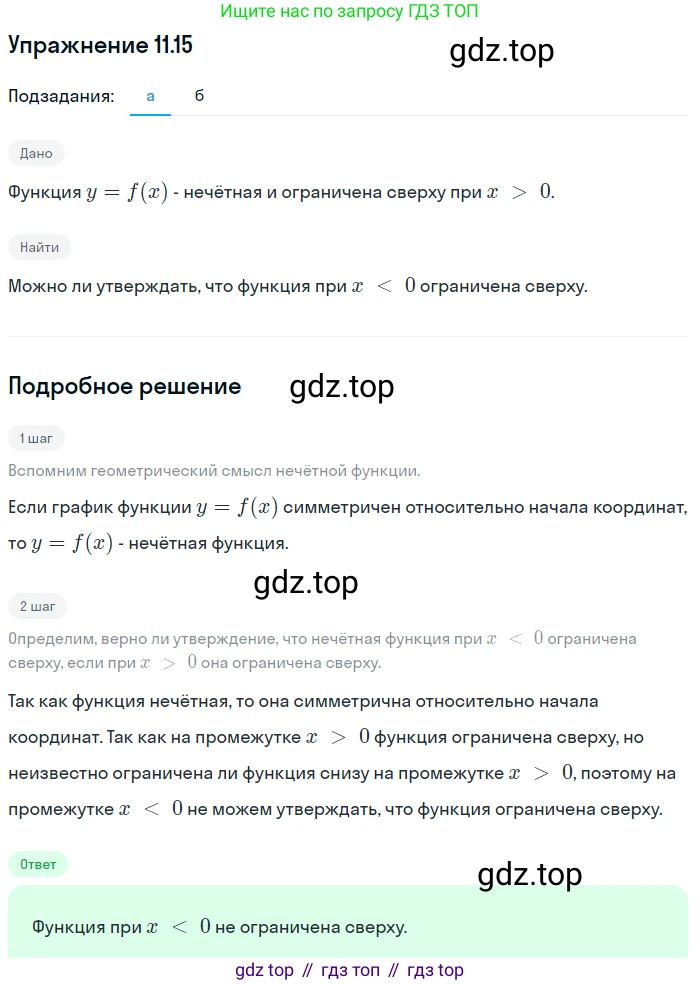 Ищите нас по запросу ГДЗ ТОП

Упражнение 11.15

gdz.top

Подзадания: а б

Дано

Функция $y = f(x)$ - нечётная и ограничена сверху при $x > 0$.

Найти

Можно ли утверждать, что функция при $x < 0$ ограничена сверху.

Подробное решение

gdz.top

1 шаг

Вспомним геометрический смысл нечётной функции.

Если график функции $y = f(x)$ симметричен относительно начала координат, то $y = f(x)$ - нечётная функция.

gdz.top

2 шаг

Определим, верно ли утверждение, что нечётная функция при $x < 0$ ограничена сверху, если при $x > 0$ она ограничена сверху.

Так как функция нечётная, то она симметрична относительно начала координат. Так как на промежутке $x > 0$ функция ограничена сверху, но неизвестно ограничена ли функция снизу на промежутке $x > 0$, поэтому на промежутке $x < 0$ не можем утверждать, что функция ограничена сверху.

Ответ

gdz.top

Функция при $x < 0$ не ограничена сверху.

gdz top // гдз топ // гдз top